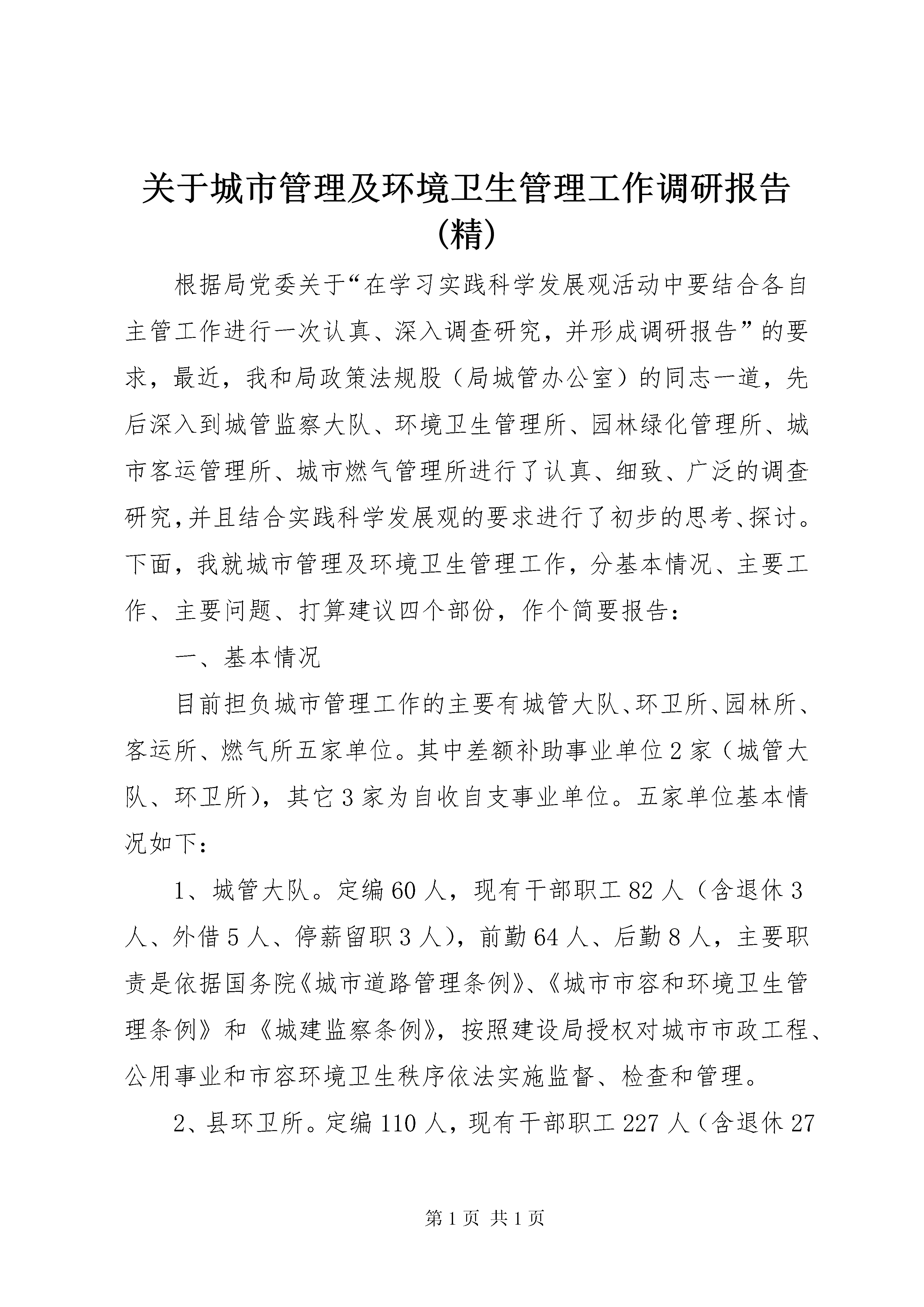 关于城市管理及环境卫生管理工作调研报告(精)

根据局党委关于“在学习实践科学发展观活动中要结合各自主管工作进行一次认真、深入调查研究，并形成调研报告”的要求，最近，我和局政策法规股（局城管办公室）的同志一道，先后深入到城管监察大队、环境卫生管理所、园林绿化管理所、城市客运管理所、城市燃气管理所进行了认真、细致、广泛的调查研究，并且结合实践科学发展观的要求进行了初步的思考、探讨。下面，我就城市管理及环境卫生管理工作，分基本情况、主要工作、主要问题、打算建议四个部份，作个简要报告：

一、基本情况

目前担负城市管理工作的主要有城管大队、环卫所、园林所、客运所、燃气所五家单位。其中差额补助事业单位2家（城管大队、环卫所），其它3家为自收自支事业单位。五家单位基本情况如下：

1、城管大队。定编60人，现有干部职工82人（含退休3人、外借5人、停薪留职3人），前勤64人、后勤8人，主要职责是依据国务院《城市道路管理条例》、《城市市容和环境卫生管理条例》和《城建监察条例》，按照建设局授权对城市市政工程、公用事业和市容环境卫生秩序依法实施监督、检查和管理。

2、县环卫所。定编110人，现有干部职工227人（含退休27

第1页 共1页